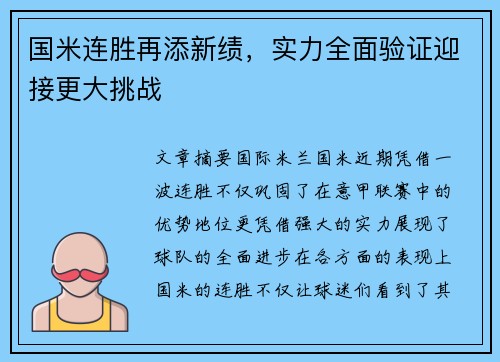 国米连胜再添新绩，实力全面验证迎接更大挑战

文章摘要国际米兰国米近期凭借一波连胜不仅巩固了在意甲联赛中的优势地位更凭借强大的实力展现了球队的全面进步在各方面的表现上国米的连胜不仅让球迷们看到了其